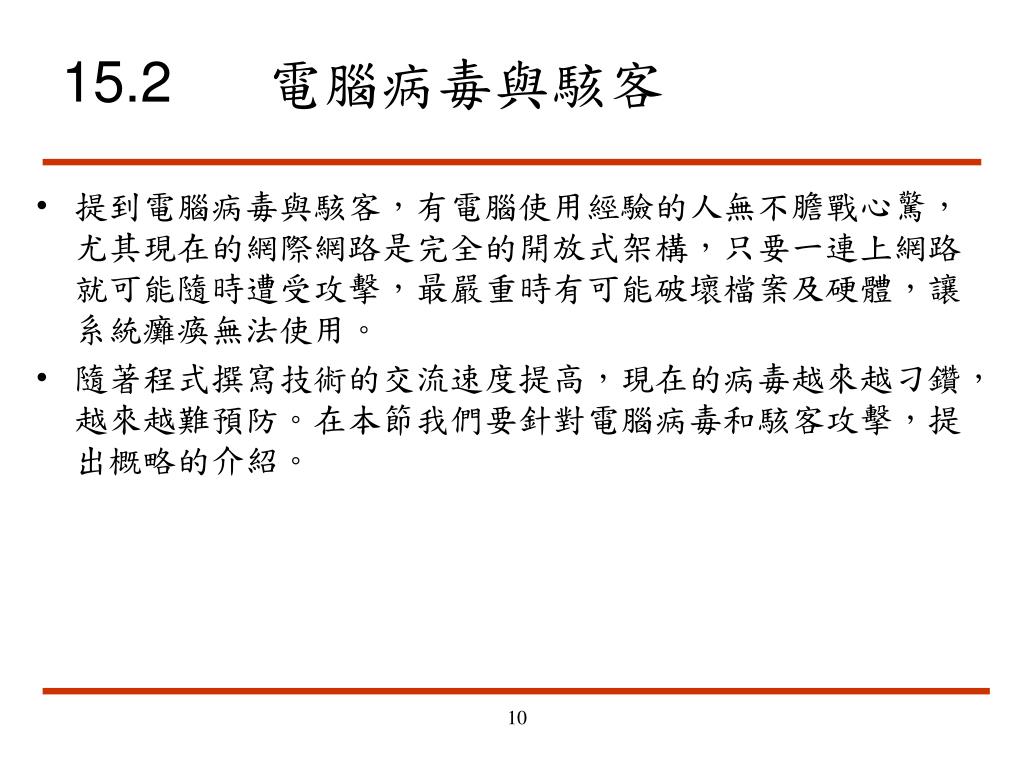 15.2 電腦病毒與駭客

• 提到電腦病毒與駭客，有電腦使用經驗的人無不膽戰心驚，尤其現在的網際網路是完全的開放式架構，只要一連上網路就可能隨時遭受攻擊，最嚴重時有可能破壞檔案及硬體，讓系統癱瘓無法使用。

• 隨著程式撰寫技術的交流速度提高，現在的病毒越來越刁鑽，越來越難預防。在本節我們要針對電腦病毒和駭客攻擊，提出概略的介紹。

10